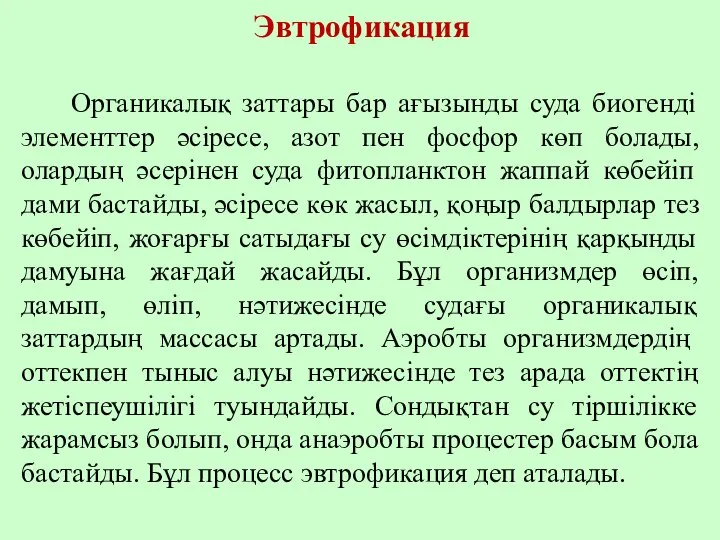 Эвтрофикация

Органикалық заттары бар ағызынды суда биогенді элементтер әсіресе, азот пен фосфор көп болады, олардың әсерінен суда фитопланктон жаппай көбейіп дами бастайды, әсіресе көк жасыл, қоңыр балдырлар тез көбейіп, жоғарғы сатыдағы су өсімдіктерінің қарқынды дамуына жағдай жасайды. Бұл организмдер өсіп, дамып, өліп, нәтижесінде судағы органикалық заттардың массасы артады. Аэробты организмдердің оттекпен тыныс алуы нәтижесінде тез арада оттектің жетіспеушілігі туындайды. Сондықтан су тіршілікке жарамсыз болып, онда анаэробты процестер басым бола бастайды. Бұл процесс эвтрофикация деп аталады.